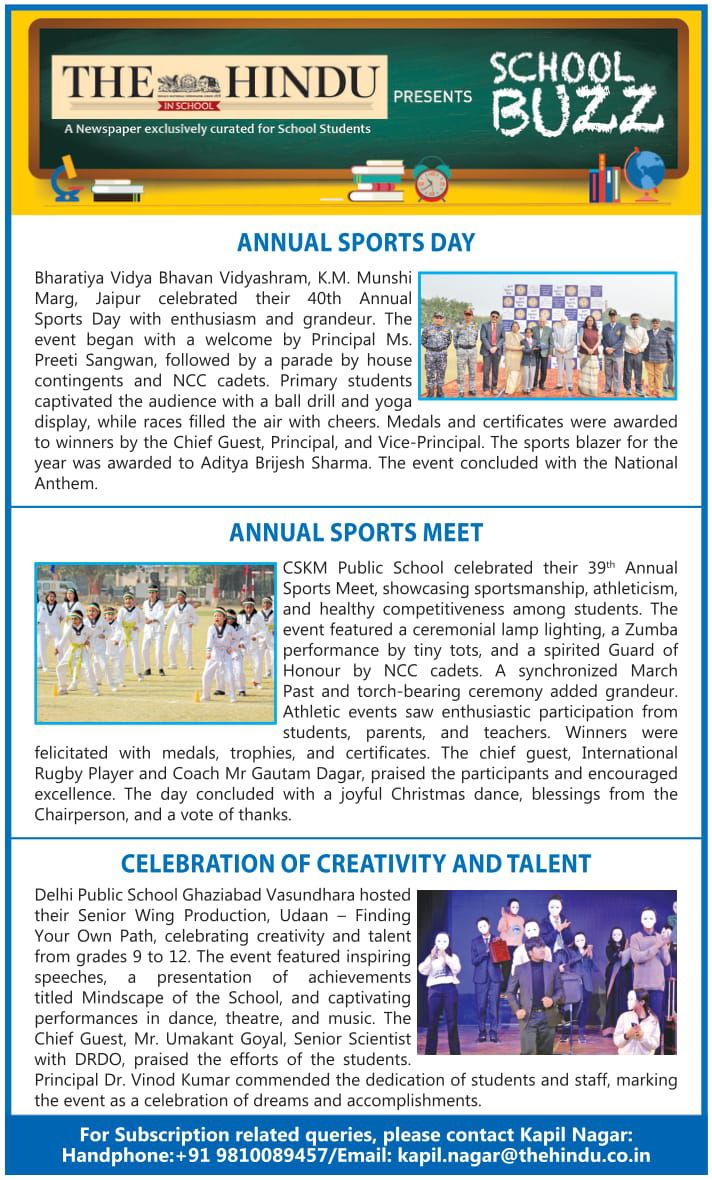 THE HINDU
IN SCHOOL
A Newspaper exclusively curated for School Students
PRESENTS
SCHOOL BUZZ

ANNUAL SPORTS DAY

Bharatiya Vidya Bhavan Vidyashram, K.M. Munshi Marg, Jaipur celebrated their 40th Annual Sports Day with enthusiasm and grandeur. The event began with a welcome by Principal Ms. Preeti Sangwan, followed by a parade by house contingents and NCC cadets. Primary students captivated the audience with a ball drill and yoga display, while races filled the air with cheers. Medals and certificates were awarded to winners by the Chief Guest, Principal, and Vice-Principal. The sports blazer for the year was awarded to Aditya Brijesh Sharma. The event concluded with the National Anthem.

ANNUAL SPORTS MEET

CSKM Public School celebrated their 39$^{th}$ Annual Sports Meet, showcasing sportsmanship, athleticism, and healthy competitiveness among students. The event featured a ceremonial lamp lighting, a Zumba performance by tiny tots, and a spirited Guard of Honour by NCC cadets. A synchronized March Past and torch-bearing ceremony added grandeur. Athletic events saw enthusiastic participation from students, parents, and teachers. Winners were felicitated with medals, trophies, and certificates. The chief guest, International Rugby Player and Coach Mr Gautam Dagar, praised the participants and encouraged excellence. The day concluded with a joyful Christmas dance, blessings from the Chairperson, and a vote of thanks.

CELEBRATION OF CREATIVITY AND TALENT

Delhi Public School Ghaziabad Vasundhara hosted their Senior Wing Production, Udaan – Finding Your Own Path, celebrating creativity and talent from grades 9 to 12. The event featured inspiring speeches, a presentation of achievements titled Mindscape of the School, and captivating performances in dance, theatre, and music. The Chief Guest, Mr. Umakant Goyal, Senior Scientist with DRDO, praised the efforts of the students. Principal Dr. Vinod Kumar commended the dedication of students and staff, marking the event as a celebration of dreams and accomplishments.

For Subscription related queries, please contact Kapil Nagar:
Handphone:+91 9810089457/Email: kapil.nagar@thehindu.co.in